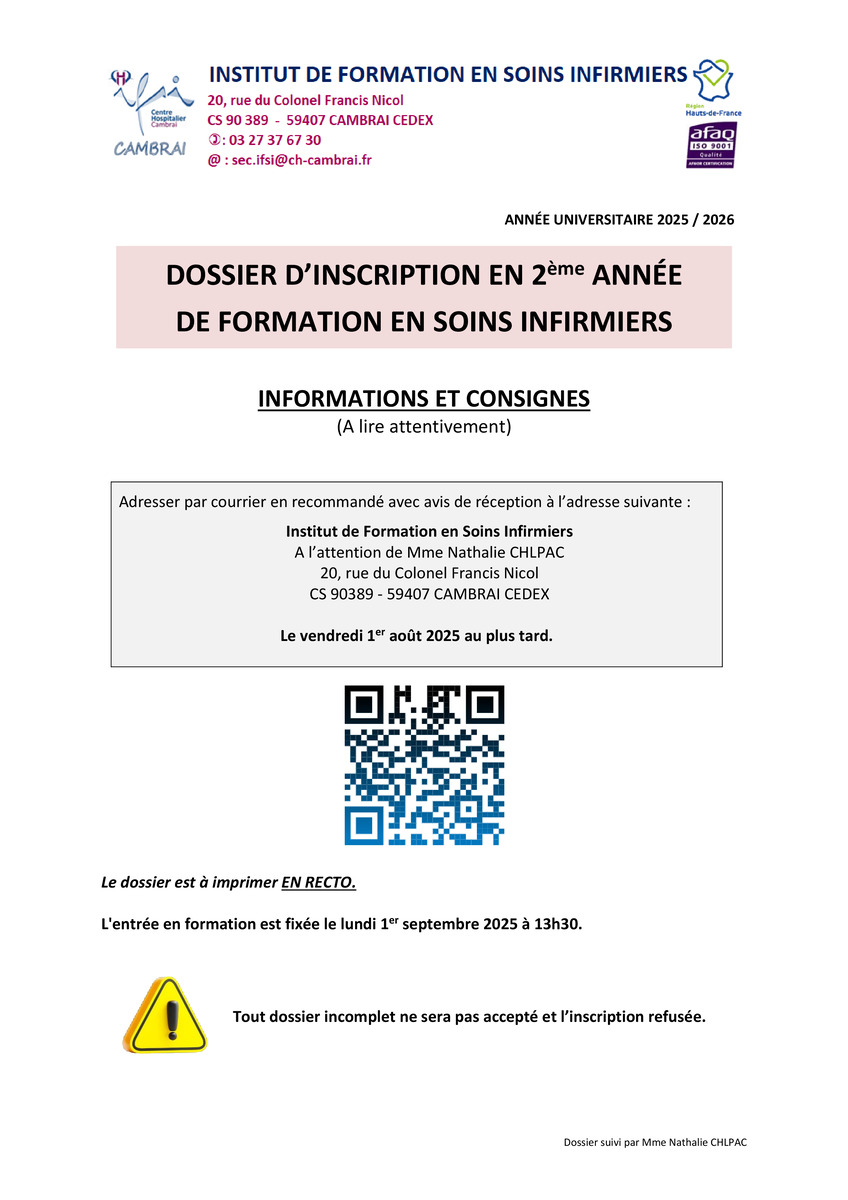 ifsi
Centre Hospitalier Cambrai
CAMBRAI

INSTITUT DE FORMATION EN SOINS INFIRMIERS
20, rue du Colonel Francis Nicol
CS 90 389 - 59407 CAMBRAI CEDEX
✆: 03 27 37 67 30
@ : sec.ifsi@ch-cambrai.fr

Région Hauts-de-France
afaq ISO 9001 Qualité AFNOR CERTIFICATION

ANNÉE UNIVERSITAIRE 2025 / 2026

DOSSIER D'INSCRIPTION EN 2ème ANNÉE DE FORMATION EN SOINS INFIRMIERS

INFORMATIONS ET CONSIGNES
(A lire attentivement)

Adresser par courrier en recommandé avec avis de réception à l'adresse suivante :

Institut de Formation en Soins Infirmiers
A l'attention de Mme Nathalie CHLPAC
20, rue du Colonel Francis Nicol
CS 90389 - 59407 CAMBRAI CEDEX

Le vendredi 1er août 2025 au plus tard.

Le dossier est à imprimer EN RECTO.

L'entrée en formation est fixée le lundi 1er septembre 2025 à 13h30.

Tout dossier incomplet ne sera pas accepté et l'inscription refusée.

Dossier suivi par Mme Nathalie CHLPAC